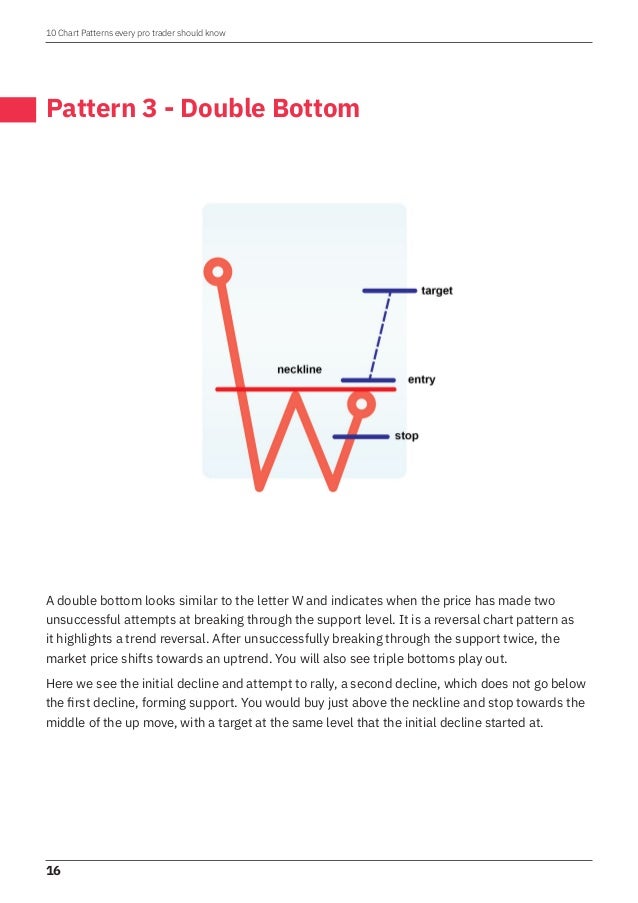 10 Chart Patterns every pro trader should know

Pattern 3 - Double Bottom

target
neckline
entry
stop

A double bottom looks similar to the letter W and indicates when the price has made two unsuccessful attempts at breaking through the support level. It is a reversal chart pattern as it highlights a trend reversal. After unsuccessfully breaking through the support twice, the market price shifts towards an uptrend. You will also see triple bottoms play out.

Here we see the initial decline and attempt to rally, a second decline, which does not go below the first decline, forming support. You would buy just above the neckline and stop towards the middle of the up move, with a target at the same level that the initial decline started at.

16